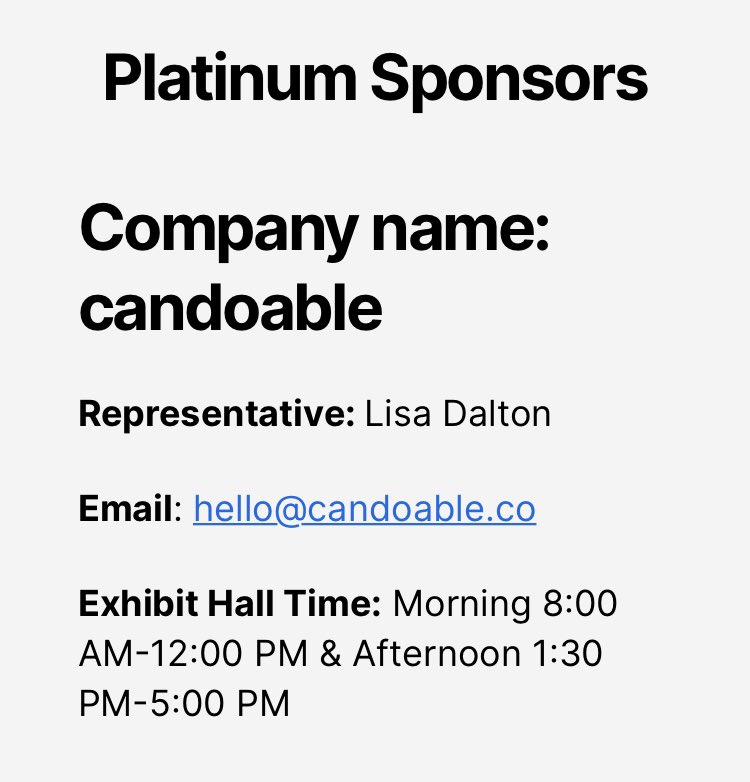 Platinum Sponsors

Company name: candoable

Representative: Lisa Dalton

Email: hello@candoable.co

Exhibit Hall Time: Morning 8:00 AM-12:00 PM & Afternoon 1:30 PM-5:00 PM